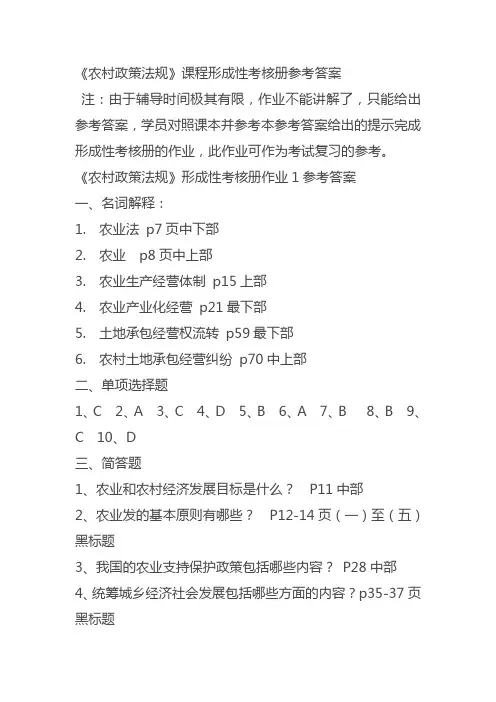 《农村政策法规》课程形成性考核册参考答案

注：由于辅导时间极其有限，作业不能讲解了，只能给出参考答案，学员对照课本并参考本参考答案给出的提示完成形成性考核册的作业，此作业可作为考试复习的参考。

《农村政策法规》形成性考核册作业 1 参考答案

一、名词解释：

1. 农业法 p7 页中下部

2. 农业 p8 页中上部

3. 农业生产经营体制 p15 上部

4. 农业产业化经营 p21 最下部

5. 土地承包经营权流转 p59 最下部

6. 农村土地承包经营纠纷 p70 中上部

二、单项选择题

1、C 2、A 3、C 4、D 5、B 6、A 7、B 8、B 9、C 10、D

三、简答题

1、农业和农村经济发展目标是什么？ P11 中部

2、农业发的基本原则有哪些？ P12-14 页（一）至（五）黑标题

3、我国的农业支持保护政策包括哪些内容？ P28 中部

4、统筹城乡经济社会发展包括哪些方面的内容？p35-37 页黑标题